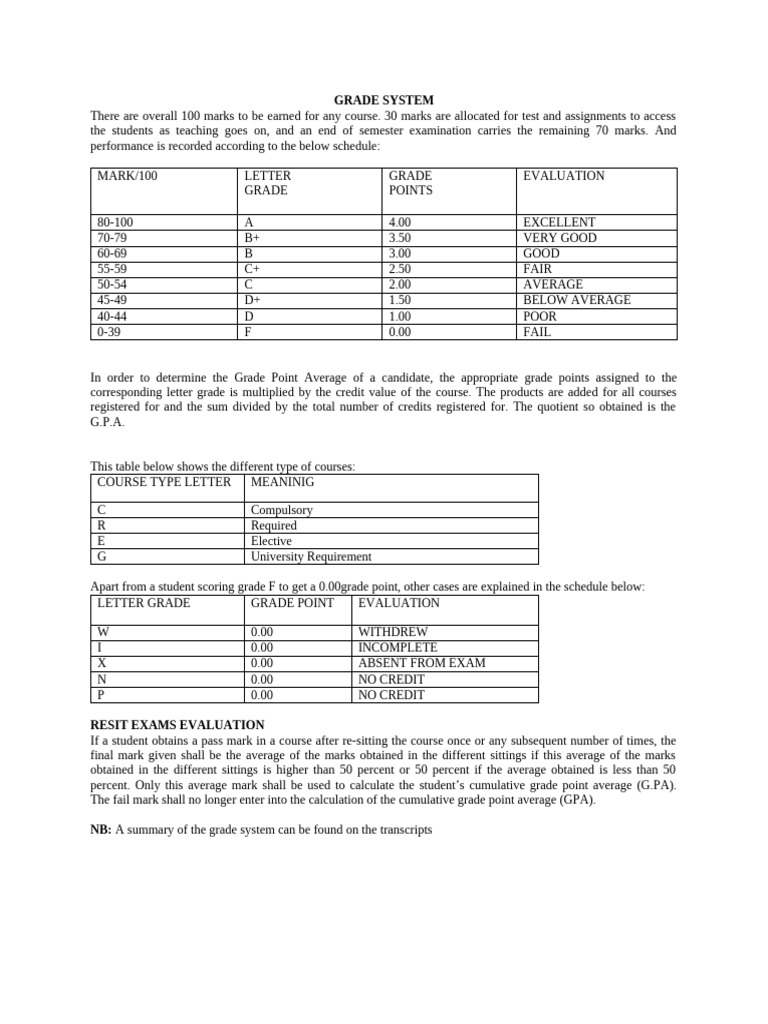 GRADE SYSTEM

There are overall 100 marks to be earned for any course. 30 marks are allocated for test and assignments to access the students as teaching goes on, and an end of semester examination carries the remaining 70 marks. And performance is recorded according to the below schedule:

| MARK/100 | LETTER GRADE | GRADE POINTS | EVALUATION |
|---|---|---|---|
| 80-100 | A | 4.00 | EXCELLENT |
| 70-79 | B+ | 3.50 | VERY GOOD |
| 60-69 | B | 3.00 | GOOD |
| 55-59 | C+ | 2.50 | FAIR |
| 50-54 | C | 2.00 | AVERAGE |
| 45-49 | D+ | 1.50 | BELOW AVERAGE |
| 40-44 | D | 1.00 | POOR |
| 0-39 | F | 0.00 | FAIL |

In order to determine the Grade Point Average of a candidate, the appropriate grade points assigned to the corresponding letter grade is multiplied by the credit value of the course. The products are added for all courses registered for and the sum divided by the total number of credits registered for. The quotient so obtained is the G.P.A.

This table below shows the different type of courses:

| COURSE TYPE LETTER | MEANINIG |
|---|---|
| C | Compulsory |
| R | Required |
| E | Elective |
| G | University Requirement |

Apart from a student scoring grade F to get a 0.00grade point, other cases are explained in the schedule below:

| LETTER GRADE | GRADE POINT | EVALUATION |
|---|---|---|
| W | 0.00 | WITHDREW |
| I | 0.00 | INCOMPLETE |
| X | 0.00 | ABSENT FROM EXAM |
| N | 0.00 | NO CREDIT |
| P | 0.00 | NO CREDIT |

RESIT EXAMS EVALUATION

If a student obtains a pass mark in a course after re-sitting the course once or any subsequent number of times, the final mark given shall be the average of the marks obtained in the different sittings if this average of the marks obtained in the different sittings is higher than 50 percent or 50 percent if the average obtained is less than 50 percent. Only this average mark shall be used to calculate the student's cumulative grade point average (G.PA). The fail mark shall no longer enter into the calculation of the cumulative grade point average (GPA).

NB: A summary of the grade system can be found on the transcripts